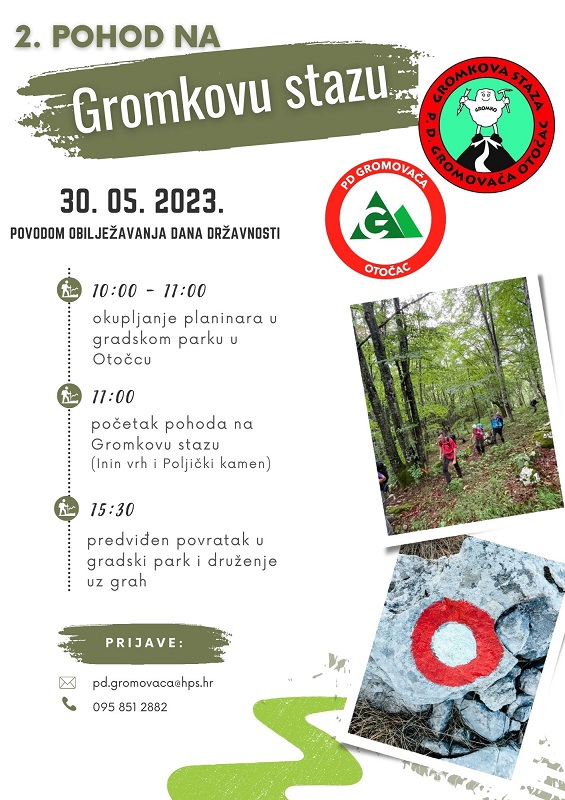 2. POHOD NA

Gromkovu stazu

GROMKOVA STAZA
GROMKO
P. D. GROMOVAČA OTOČAC

PD GROMOVAČA
G
OTOČAC

30. 05. 2023.

POVODOM OBILJEŽAVANJA DANA DRŽAVNOSTI

10:00 - 11:00
okupljanje planinara u gradskom parku u Otočcu

11:00
početak pohoda na Gromkovu stazu
(Inin vrh i Poljički kamen)

15:30
predviđen povratak u gradski park i druženje uz grah

PRIJAVE:

pd.gromovaca@hps.hr

095 851 2882